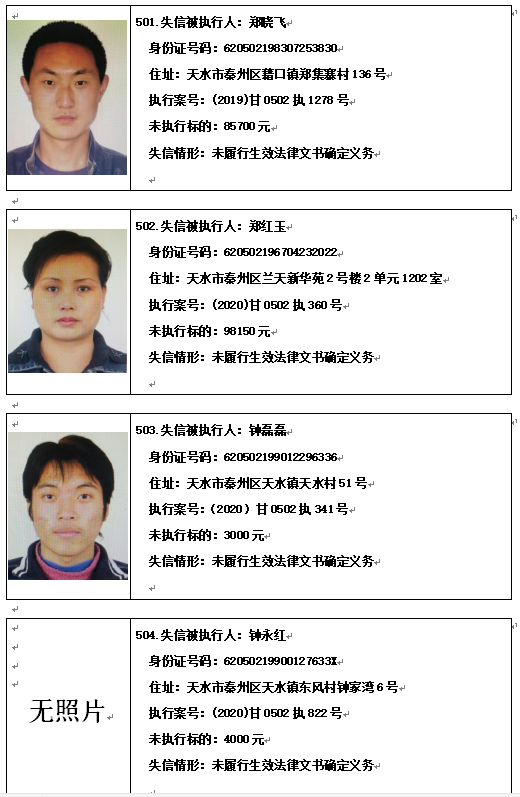 501.失信被执行人：郑晓飞
身份证号码：620502198307253830
住址：天水市秦州区藉口镇郑集寨村136号
执行案号：(2019)甘0502执1278号
未执行标的：85700元
失信情形：未履行生效法律文书确定义务

502.失信被执行人：郑红玉
身份证号码：620502196704232022
住址：天水市秦州区兰天新华苑2号楼2单元1202室
执行案号：(2020)甘0502执360号
未执行标的：98150元
失信情形：未履行生效法律文书确定义务

503.失信被执行人：钟磊磊
身份证号码：620502199012296336
住址：天水市秦州区天水镇天水村51号
执行案号：(2020)甘0502执341号
未执行标的：3000元
失信情形：未履行生效法律文书确定义务

无照片

504.失信被执行人：钟永红
身份证号码：62050219900127633X
住址：天水市秦州区天水镇东风村钟家湾6号
执行案号：(2020)甘0502执822号
未执行标的：4000元
失信情形：未履行生效法律文书确定义务